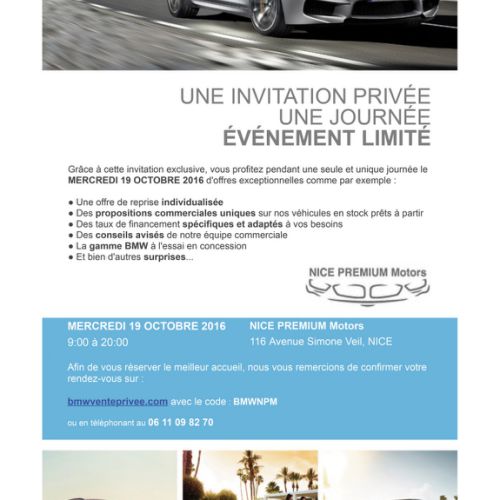 UNE INVITATION PRIVÉE
UNE JOURNÉE
ÉVÉNEMENT LIMITÉ

Grâce à cette invitation exclusive, vous profitez pendant une seule et unique journée le MERCREDI 19 OCTOBRE 2016 d'offres exceptionnelles comme par exemple :

● Une offre de reprise individualisée
● Des propositions commerciales uniques sur nos véhicules en stock prêts à partir
● Des taux de financement spécifiques et adaptés à vos besoins
● Des conseils avisés de notre équipe commerciale
● La gamme BMW à l'essai en concession
● Et bien d'autres surprises...

NICE PREMIUM Motors

MERCREDI 19 OCTOBRE 2016
9:00 à 20:00

NICE PREMIUM Motors
116 Avenue Simone Veil, NICE

Afin de vous rèserver le meilleur accueil, nous vous remercions de confirmer votre rendez-vous sur :

bmwventeprivee.com avec le code : BMWNPM

ou en téléphonant au 06 11 09 82 70